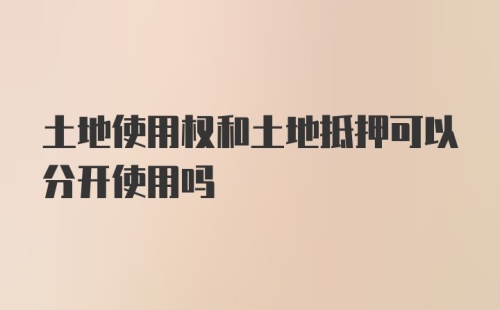 土地使用权和土地抵押可以分开使用吗